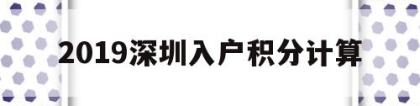 2019深圳入户积分计算